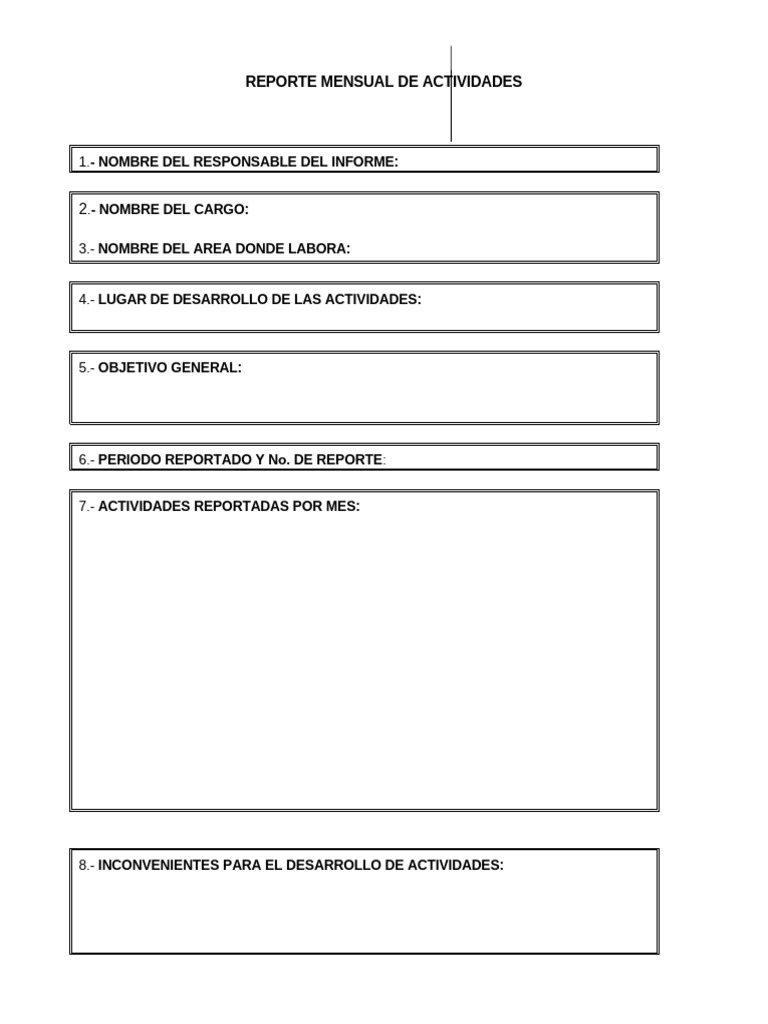 REPORTE MENSUAL DE ACTIVIDADES

1.- NOMBRE DEL RESPONSABLE DEL INFORME:

2.- NOMBRE DEL CARGO:

3.- NOMBRE DEL AREA DONDE LABORA:

4.- LUGAR DE DESARROLLO DE LAS ACTIVIDADES:

5.- OBJETIVO GENERAL:

6.- PERIODO REPORTADO Y No. DE REPORTE:

7.- ACTIVIDADES REPORTADAS POR MES:

8.- INCONVENIENTES PARA EL DESARROLLO DE ACTIVIDADES: